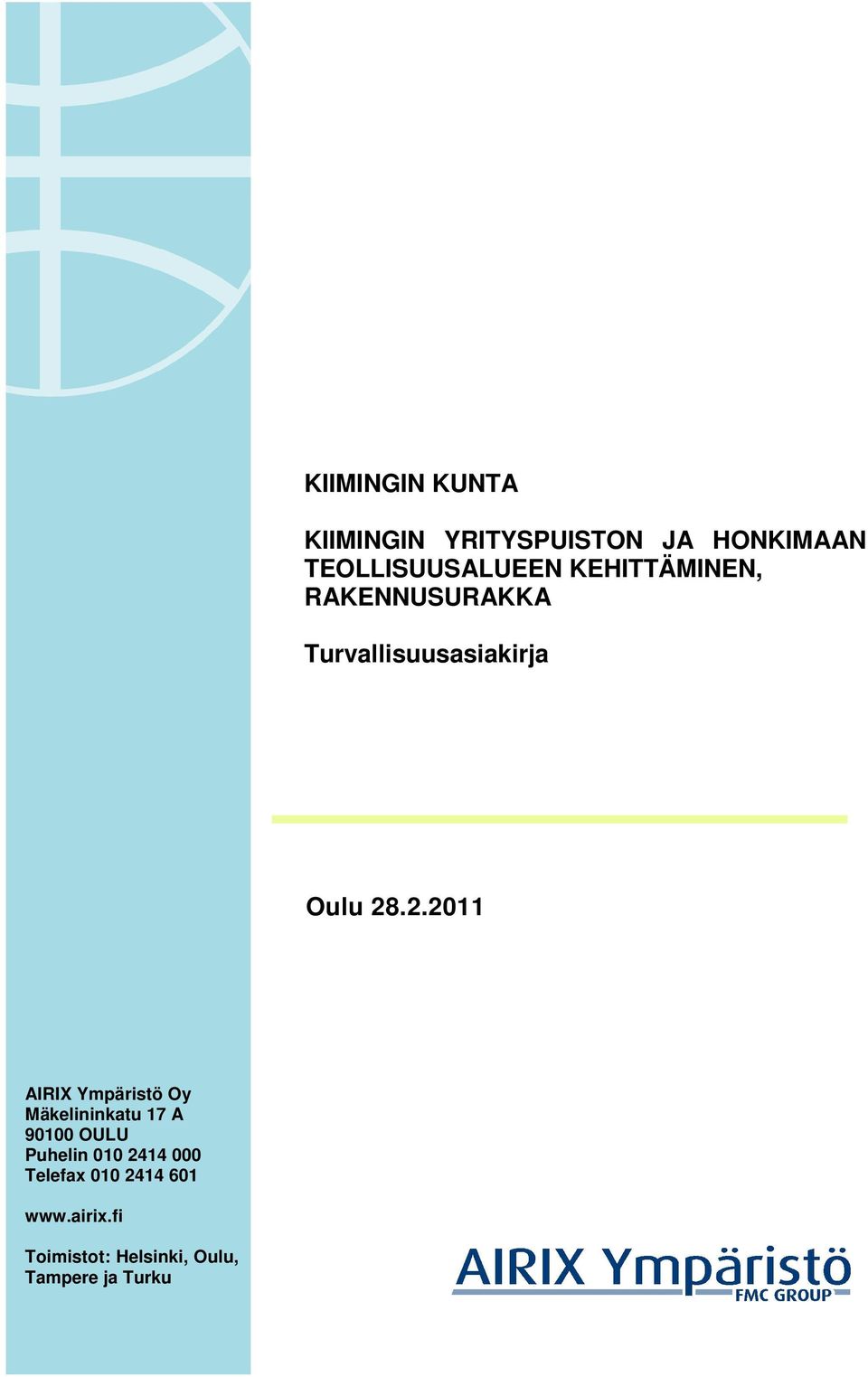 KIIMINGIN KUNTA

KIIMINGIN YRITYSPUISTON JA HONKIMAAN TEOLLISUUSALUEEN KEHITTÄMINEN, RAKENNUSURAKKA

Turvallisuusasiakirja

Oulu 28.2.2011

AIRIX Ympäristö Oy
Mäkelininkatu 17 A
90100 OULU
Puhelin 010 2414 000
Telefax 010 2414 601

www.airix.fi

Toimistot: Helsinki, Oulu, Tampere ja Turku

AIRIX Ympäristö
FMC GROUP